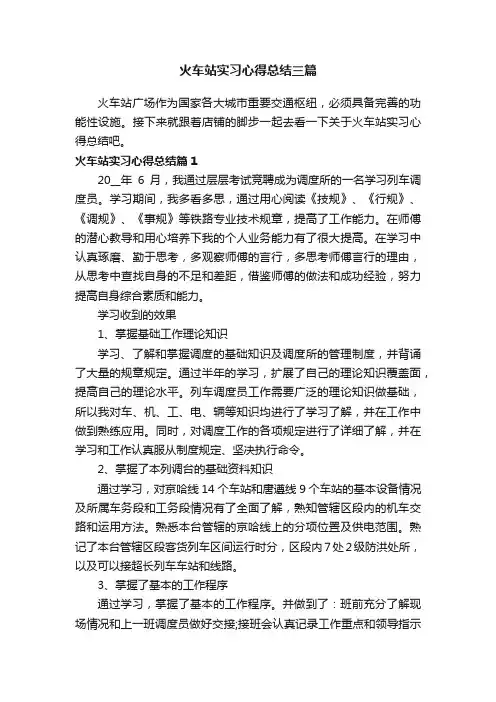 火车站实习心得总结三篇

火车站广场作为国家各大城市重要交通枢纽，必须具备完善的功能性设施。接下来就跟着店铺的脚步一起去看一下关于火车站实习心得总结吧。

火车站实习心得总结篇1

20__年 6 月，我通过层层考试竞聘成为调度所的一名学习列车调度员。学习期间，我多看多思，通过用心阅读《技规》、《行规》、《调规》、《事规》等铁路专业技术规章，提高了工作能力。在师傅的潜心教导和用心培养下我的个人业务能力有了很大提高。在学习中认真琢磨、勤于思考，多观察师傅的言行，多思考师傅言行的理由，从思考中查找自身的不足和差距，借鉴师傅的做法和成功经验，努力提高自身综合素质和能力。

学习收到的效果

1、掌握基础工作理论知识

学习、了解和掌握调度的基础知识及调度所的管理制度，并背诵了大量的规章规定。通过半年的学习，扩展了自己的理论知识覆盖面，提高自己的理论水平。列车调度员工作需要广泛的理论知识做基础，所以我对车、机、工、电、辆等知识均进行了学习了解，并在工作中做到熟练应用。同时，对调度工作的各项规定进行了详细了解，并在学习和工作认真服从制度规定、坚决执行命令。

2、掌握了本列调台的基础资料知识

通过学习，对京哈线 14 个车站和唐遵线 9 个车站的基本设备情况及所属车务段和工务段情况有了全面了解，熟知管辖区段内的机车交路和运用方法。熟悉本台管辖的京哈线上的分项位置及供电范围。熟记了本台管辖区段客货列车区间运行时分，区段内 7 处 2 级防洪处所，以及可以接超长列车车站和线路。

3、掌握了基本的工作程序

通过学习，掌握了基本的工作程序。并做到了：班前充分了解现场情况和上一班调度员做好交接;接班会认真记录工作重点和领导指示